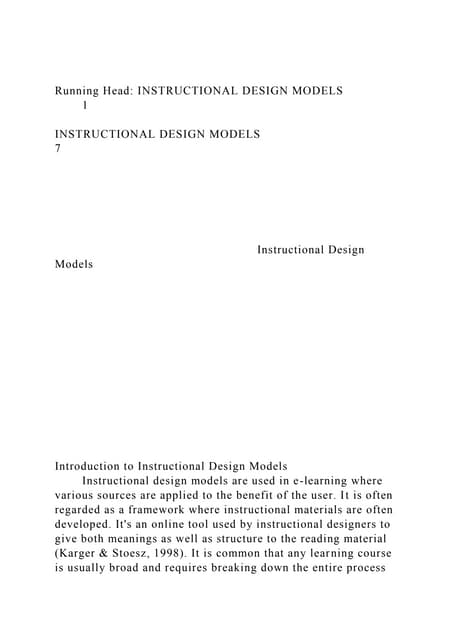 Running Head: INSTRUCTIONAL DESIGN MODELS
1

INSTRUCTIONAL DESIGN MODELS
7

Instructional Design Models

Introduction to Instructional Design Models

Instructional design models are used in e-learning where various sources are applied to the benefit of the user. It is often regarded as a framework where instructional materials are often developed. It's an online tool used by instructional designers to give both meanings as well as structure to the reading material (Karger & Stoesz, 1998). It is common that any learning course is usually broad and requires breaking down the entire process